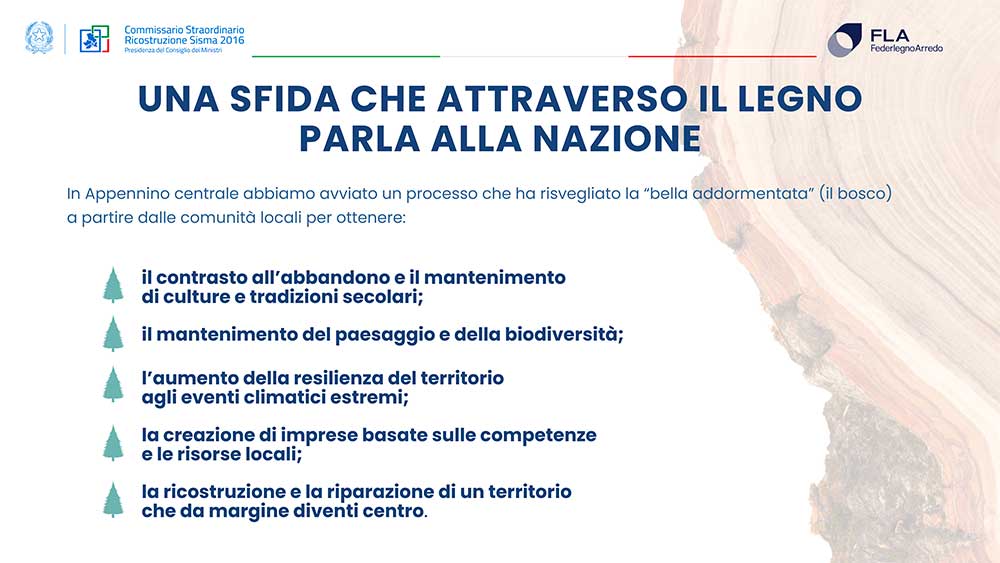 Commissario Straordinario Ricostruzione Sisma 2016
Presidenza del Consiglio dei Ministri

FLA
FederlegnoArredo

UNA SFIDA CHE ATTRAVERSO IL LEGNO PARLA ALLA NAZIONE

In Appennino centrale abbiamo avviato un processo che ha risvegliato la "bella addormentata" (il bosco) a partire dalle comunità locali per ottenere:

il contrasto all'abbandono e il mantenimento di culture e tradizioni secolari;

il mantenimento del paesaggio e della biodiversità;

l'aumento della resilienza del territorio agli eventi climatici estremi;

la creazione di imprese basate sulle competenze e le risorse locali;

la ricostruzione e la riparazione di un territorio che da margine diventi centro.